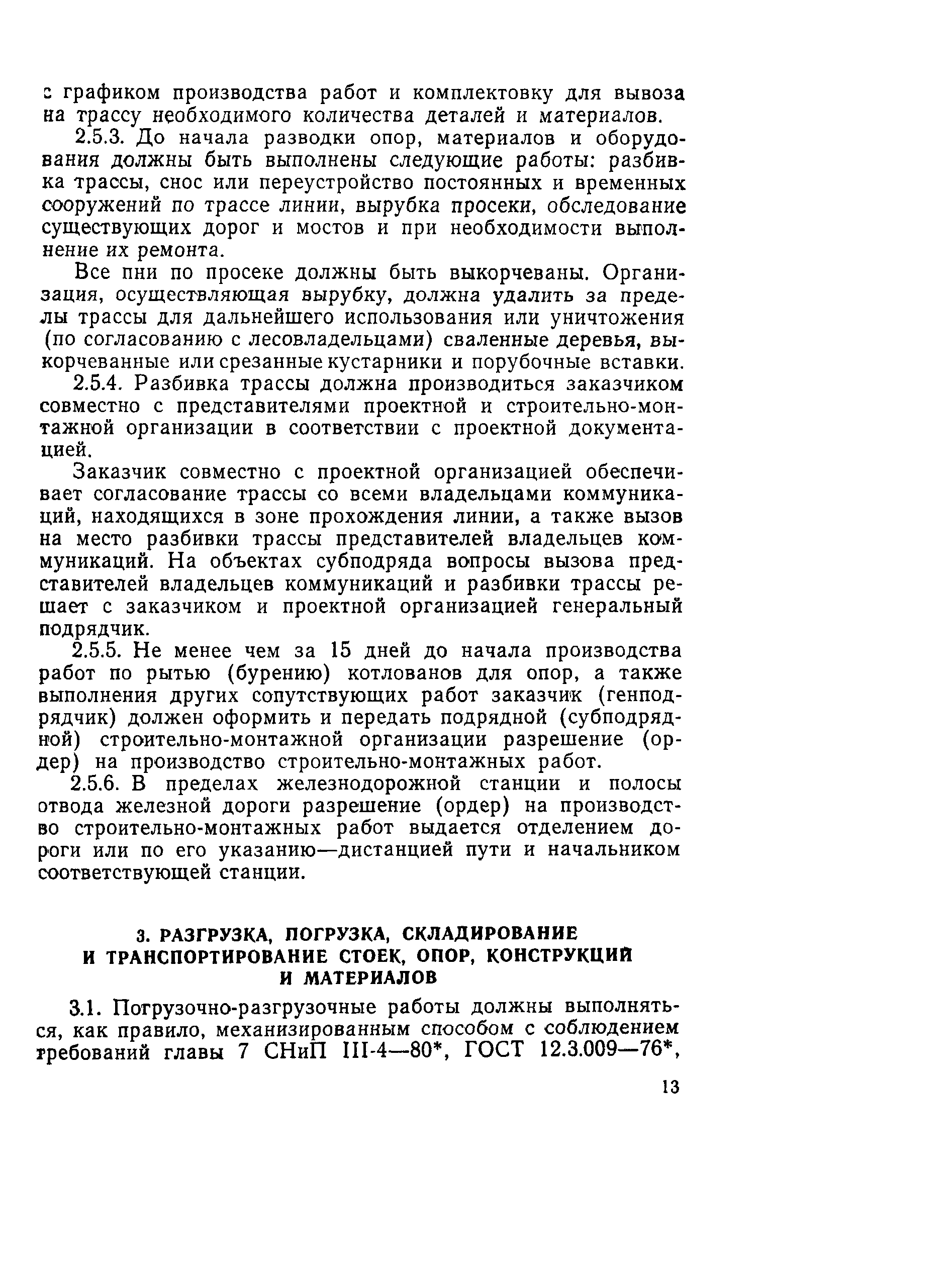 с графиком производства работ и комплектовку для вывоза на трассу необходимого количества деталей и материалов.

2.5.3. До начала разводки опор, материалов и оборудования должны быть выполнены следующие работы: разбивка трассы, снос или переустройство постоянных и временных сооружений по трассе линии, вырубка просеки, обследование существующих дорог и мостов и при необходимости выполнение их ремонта.

Все пни по просеке должны быть выкорчеваны. Организация, осуществляющая вырубку, должна удалить за пределы трассы для дальнейшего использования или уничтожения (по согласованию с лесовладельцами) сваленные деревья, выкорчеванные или срезанные кустарники и порубочные вставки.

2.5.4. Разбивка трассы должна производиться заказчиком совместно с представителями проектной и строительно-монтажной организации в соответствии с проектной документацией.

Заказчик совместно с проектной организацией обеспечивает согласование трассы со всеми владельцами коммуникаций, находящихся в зоне прохождения линии, а также вызов на место разбивки трассы представителей владельцев коммуникаций. На объектах субподряда вопросы вызова представителей владельцев коммуникаций и разбивки трассы решает с заказчиком и проектной организацией генеральный подрядчик.

2.5.5. Не менее чем за 15 дней до начала производства работ по рытью (бурению) котлованов для опор, а также выполнения других сопутствующих работ заказчик (генподрядчик) должен оформить и передать подрядной (субподрядной) строительно-монтажной организации разрешение (ордер) на производство строительно-монтажных работ.

2.5.6. В пределах железнодорожной станции и полосы отвода железной дороги разрешение (ордер) на производство строительно-монтажных работ выдается отделением дороги или по его указанию—дистанцией пути и начальником соответствующей станции.

3. РАЗГРУЗКА, ПОГРУЗКА, СКЛАДИРОВАНИЕ И ТРАНСПОРТИРОВАНИЕ СТОЕК, ОПОР, КОНСТРУКЦИЙ И МАТЕРИАЛОВ

3.1. Погрузочно-разгрузочные работы должны выполняться, как правило, механизированным способом с соблюдением требований главы 7 СНиП III-4—80*, ГОСТ 12.3.009—76*,

13